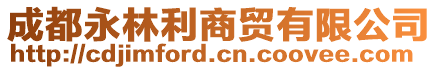 成都永林利商贸有限公司
http://cdjimford.cn.coovee.com